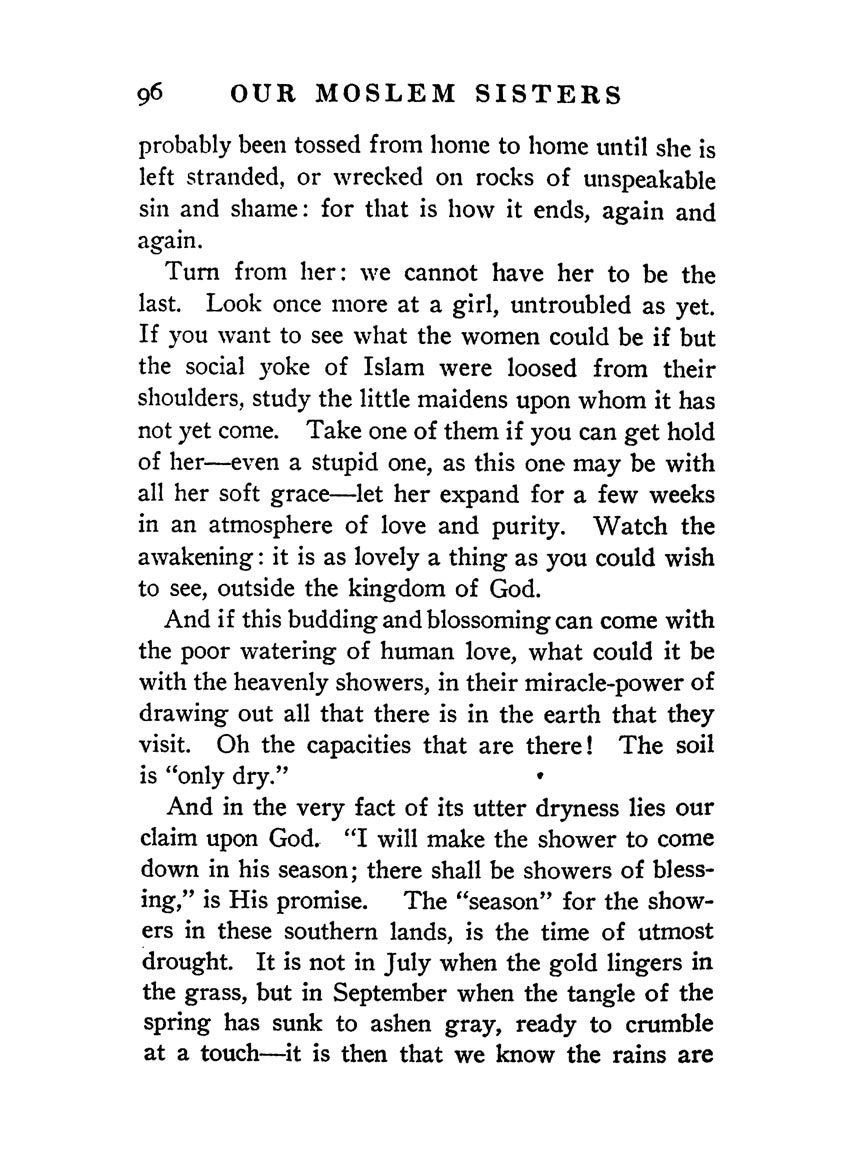 96 OUR MOSLEM SISTERS

probably been tossed from home to home until she is left stranded, or wrecked on rocks of unspeakable sin and shame: for that is how it ends, again and again.

Turn from her: we cannot have her to be the last. Look once more at a girl, untroubled as yet. If you want to see what the women could be if but the social yoke of Islam were loosed from their shoulders, study the little maidens upon whom it has not yet come. Take one of them if you can get hold of her—even a stupid one, as this one may be with all her soft grace—let her expand for a few weeks in an atmosphere of love and purity. Watch the awakening: it is as lovely a thing as you could wish to see, outside the kingdom of God.

And if this budding and blossoming can come with the poor watering of human love, what could it be with the heavenly showers, in their miracle-power of drawing out all that there is in the earth that they visit. Oh the capacities that are there! The soil is "only dry."

And in the very fact of its utter dryness lies our claim upon God. "I will make the shower to come down in his season; there shall be showers of blessing," is His promise. The "season" for the showers in these southern lands, is the time of utmost drought. It is not in July when the gold lingers in the grass, but in September when the tangle of the spring has sunk to ashen gray, ready to crumble at a touch—it is then that we know the rains are